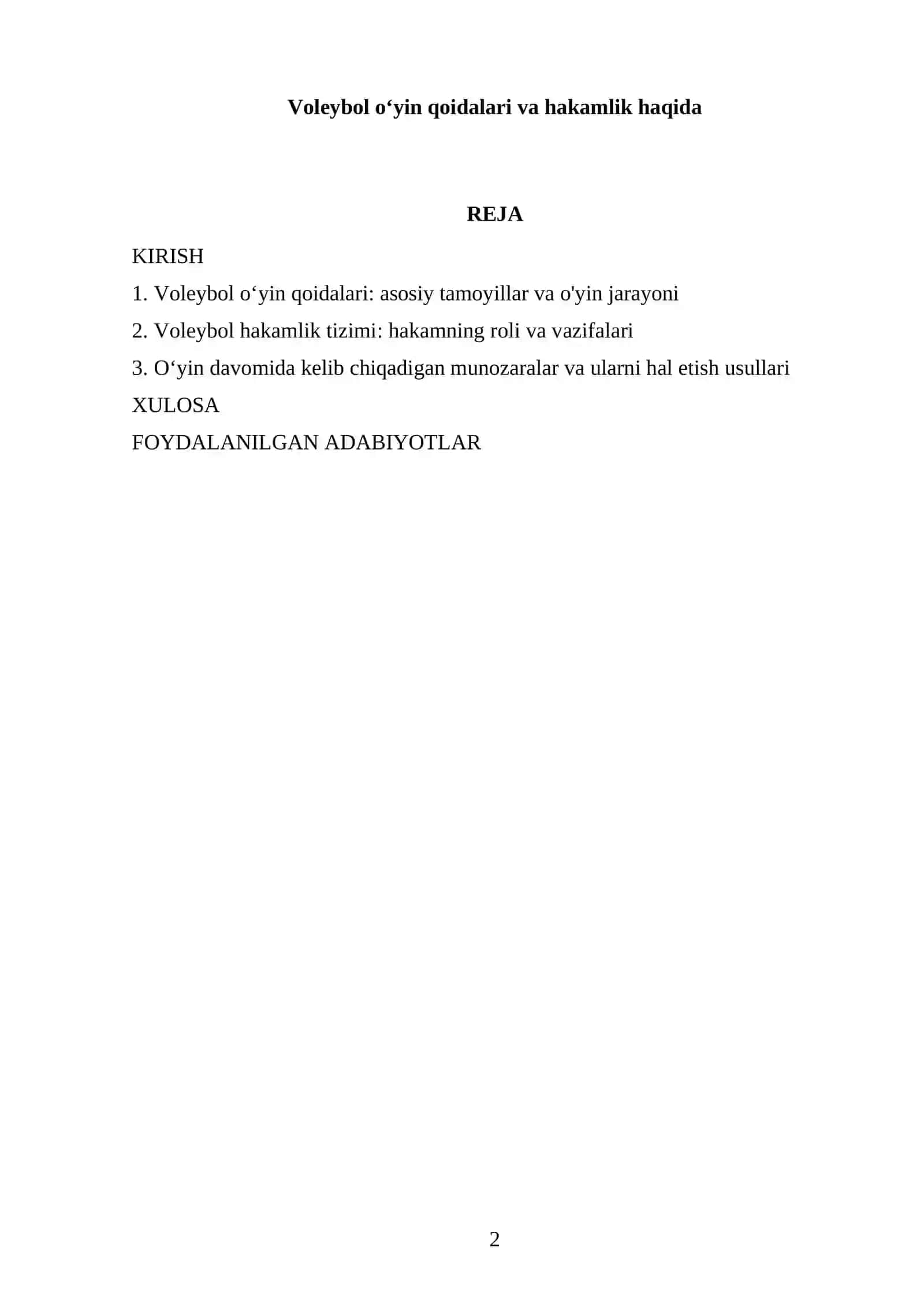 Voleybol o'yin qoidalari va hakamlik haqida

REJA

KIRISH

1. Voleybol o'yin qoidalari: asosiy tamoyillar va o'yin jarayoni

2. Voleybol hakamlik tizimi: hakamning roli va vazifalari

3. O'yin davomida kelib chiqadigan munozaralar va ularni hal etish usullari

XULOSA

FOYDALANILGAN ADABIYOTLAR

2